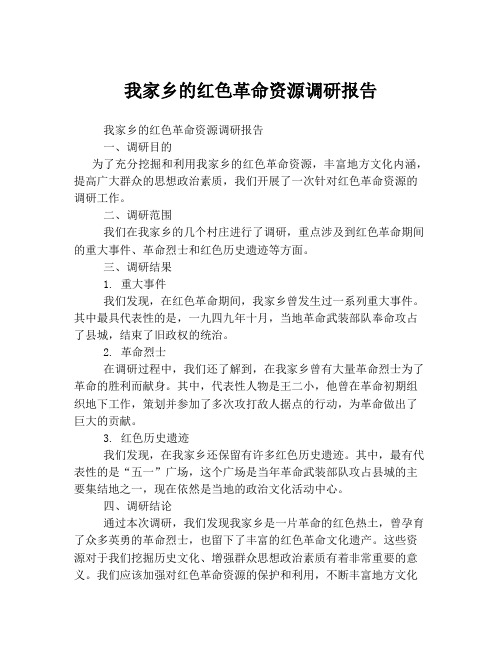 我家乡的红色革命资源调研报告

我家乡的红色革命资源调研报告

一、调研目的

为了充分挖掘和利用我家乡的红色革命资源，丰富地方文化内涵，提高广大群众的思想政治素质，我们开展了一次针对红色革命资源的调研工作。

二、调研范围

我们在我家乡的几个村庄进行了调研，重点涉及到红色革命期间的重大事件、革命烈士和红色历史遗迹等方面。

三、调研结果

1. 重大事件

我们发现，在红色革命期间，我家乡曾发生过一系列重大事件。其中最具代表性的是，一九四九年十月，当地革命武装部队奉命攻占了县城，结束了旧政权的统治。

2. 革命烈士

在调研过程中，我们还了解到，在我家乡曾有大量革命烈士为了革命的胜利而献身。其中，代表性人物是王二小，他曾在革命初期组织地下工作，策划并参加了多次攻打敌人据点的行动，为革命做出了巨大的贡献。

3. 红色历史遗迹

我们发现，在我家乡还保留有许多红色历史遗迹。其中，最有代表性的是“五一”广场，这个广场是当年革命武装部队攻占县城的主要集结地之一，现在依然是当地的政治文化活动中心。

四、调研结论

通过本次调研，我们发现我家乡是一片革命的红色热土，曾孕育了众多英勇的革命烈士，也留下了丰富的红色革命文化遗产。这些资源对于我们挖掘历史文化、增强群众思想政治素质有着非常重要的意义。我们应该加强对红色革命资源的保护和利用，不断丰富地方文化